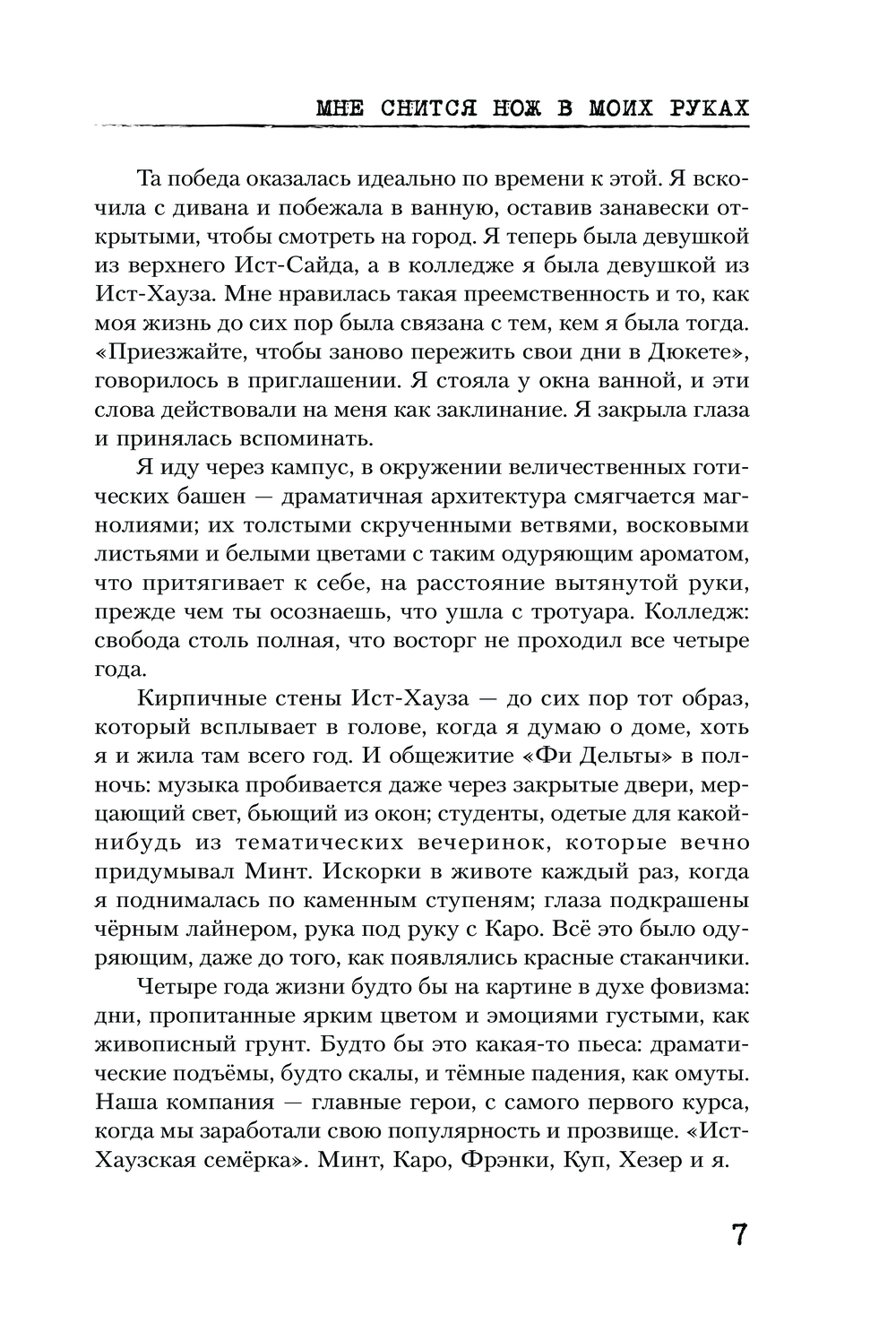 МНЕ СНИТСЯ НОЖ В МОИХ РУКАХ

Та победа оказалась идеально по времени к этой. Я вскочила с дивана и побежала в ванную, оставив занавески открытыми, чтобы смотреть на город. Я теперь была девушкой из верхнего Ист-Сайда, а в колледже я была девушкой из Ист-Хауза. Мне нравилась такая преемственность и то, как моя жизнь до сих пор была связана с тем, кем я была тогда. «Приезжайте, чтобы заново пережить свои дни в Дюкете», говорилось в приглашении. Я стояла у окна ванной, и эти слова действовали на меня как заклинание. Я закрыла глаза и принялась вспоминать.

Я иду через кампус, в окружении величественных готических башен — драматичная архитектура смягчается магнолиями; их толстыми скрученными ветвями, восковыми листьями и белыми цветами с таким одуряющим ароматом, что притягивает к себе, на расстояние вытянутой руки, прежде чем ты осознаешь, что ушла с тротуара. Колледж: свобода столь полная, что восторг не проходил все четыре года.

Кирпичные стены Ист-Хауза — до сих пор тот образ, который всплывает в голове, когда я думаю о доме, хоть я и жила там всего год. И общежитие «Фи Дельты» в полночь: музыка пробивается даже через закрытые двери, мерцающий свет, бьющий из окон; студенты, одетые для какой-нибудь из тематических вечеринок, которые вечно придумывал Минт. Искорки в животе каждый раз, когда я поднималась по каменным ступеням; глаза подкрашены чёрным лайнером, рука под руку с Каро. Всё это было одуряющим, даже до того, как появлялись красные стаканчики.

Четыре года жизни будто бы на картине в духе фовизма: дни, пропитанные ярким цветом и эмоциями густыми, как живописный грунт. Будто бы это какая-то пьеса: драматические подъёмы, будто скалы, и тёмные падения, как омуты. Наша компания — главные герои, с самого первого курса, когда мы заработали свою популярность и прозвище. «Ист-Хаузская семёрка». Минт, Каро, Фрэнки, Куп, Хезер и я.

7